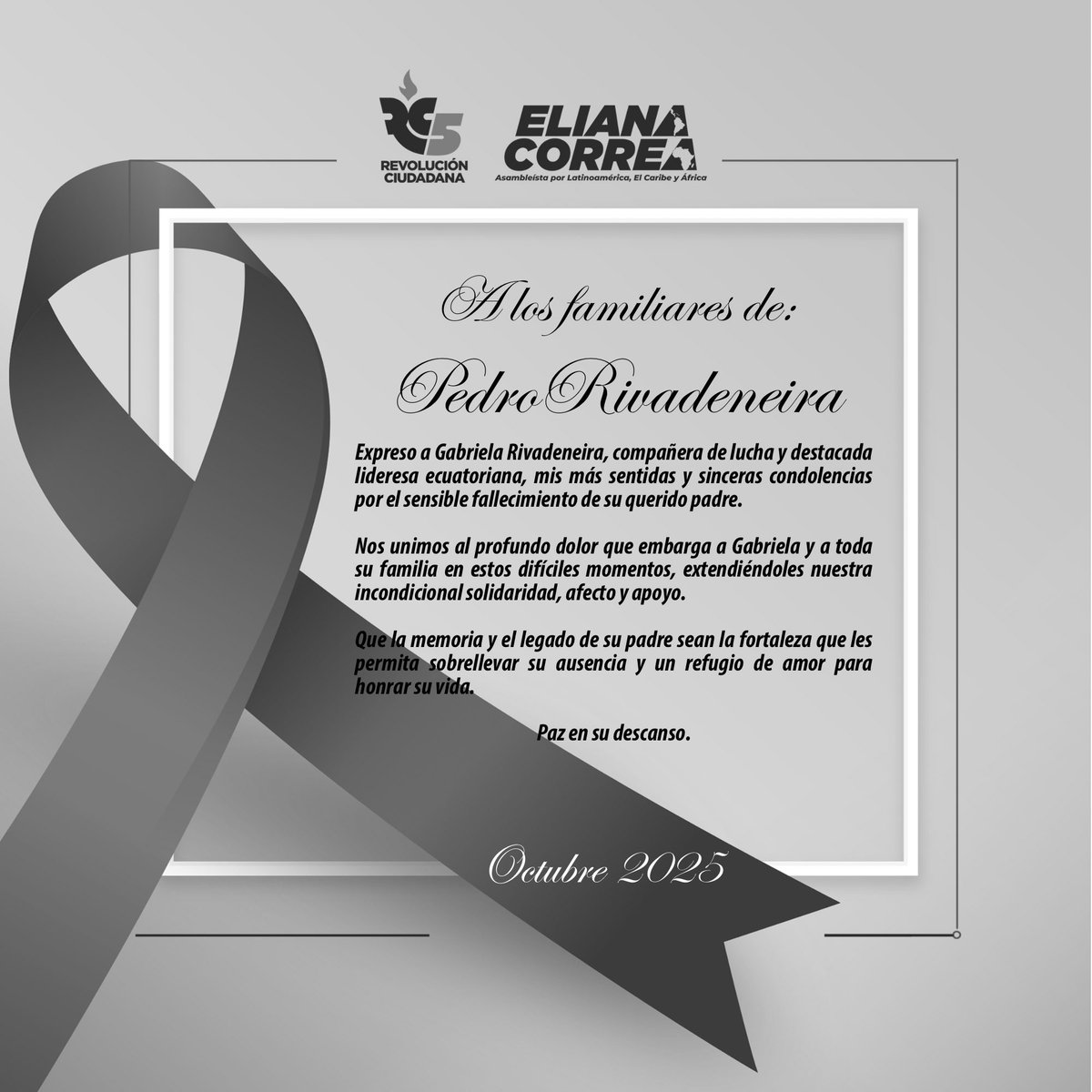 RC5
REVOLUCIÓN CIUDADANA

ELIANA CORREA
Asambleísta por Latinoamérica, El Caribe y África

A los familiares de:

Pedro Rivadeneira

Expreso a Gabriela Rivadeneira, compañera de lucha y destacada lideresa ecuatoriana, mis más sentidas y sinceras condolencias por el sensible fallecimiento de su querido padre.

Nos unimos al profundo dolor que embarga a Gabriela y a toda su familia en estos difíciles momentos, extendiéndoles nuestra incondicional solidaridad, afecto y apoyo.

Que la memoria y el legado de su padre sean la fortaleza que les permita sobrellevar su ausencia y un refugio de amor para honrar su vida.

Paz en su descanso.

Octubre 2025